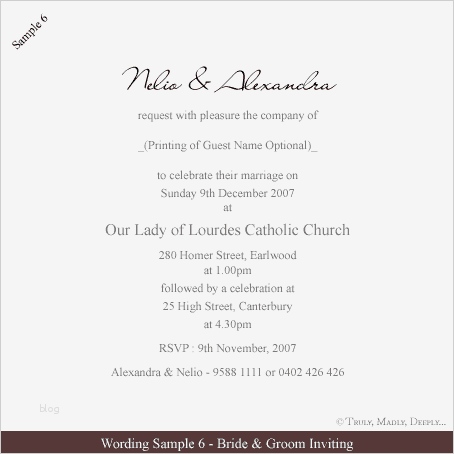 Sample 6

Nelio & Alexandra

request with pleasure the company of

_(Printing of Guest Name Optional)_

to celebrate their marriage on
Sunday 9th December 2007
at

Our Lady of Lourdes Catholic Church

280 Homer Street, Earlwood
at 1.00pm
followed by a celebration at
25 High Street, Canterbury
at 4.30pm

RSVP : 9th November, 2007

Alexandra & Nelio - 9588 1111 or 0402 426 426

blog

© Truly, Madly, Deeply...

Wording Sample 6 - Bride & Groom Inviting